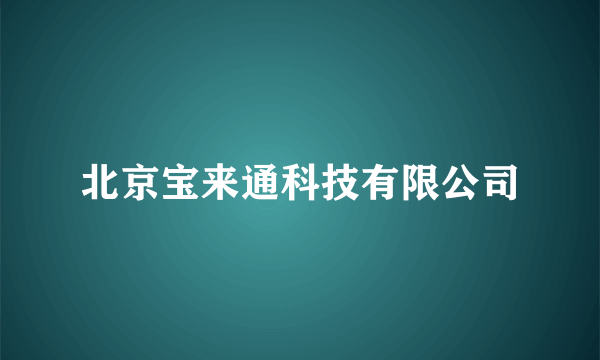 北京宝来通科技有限公司